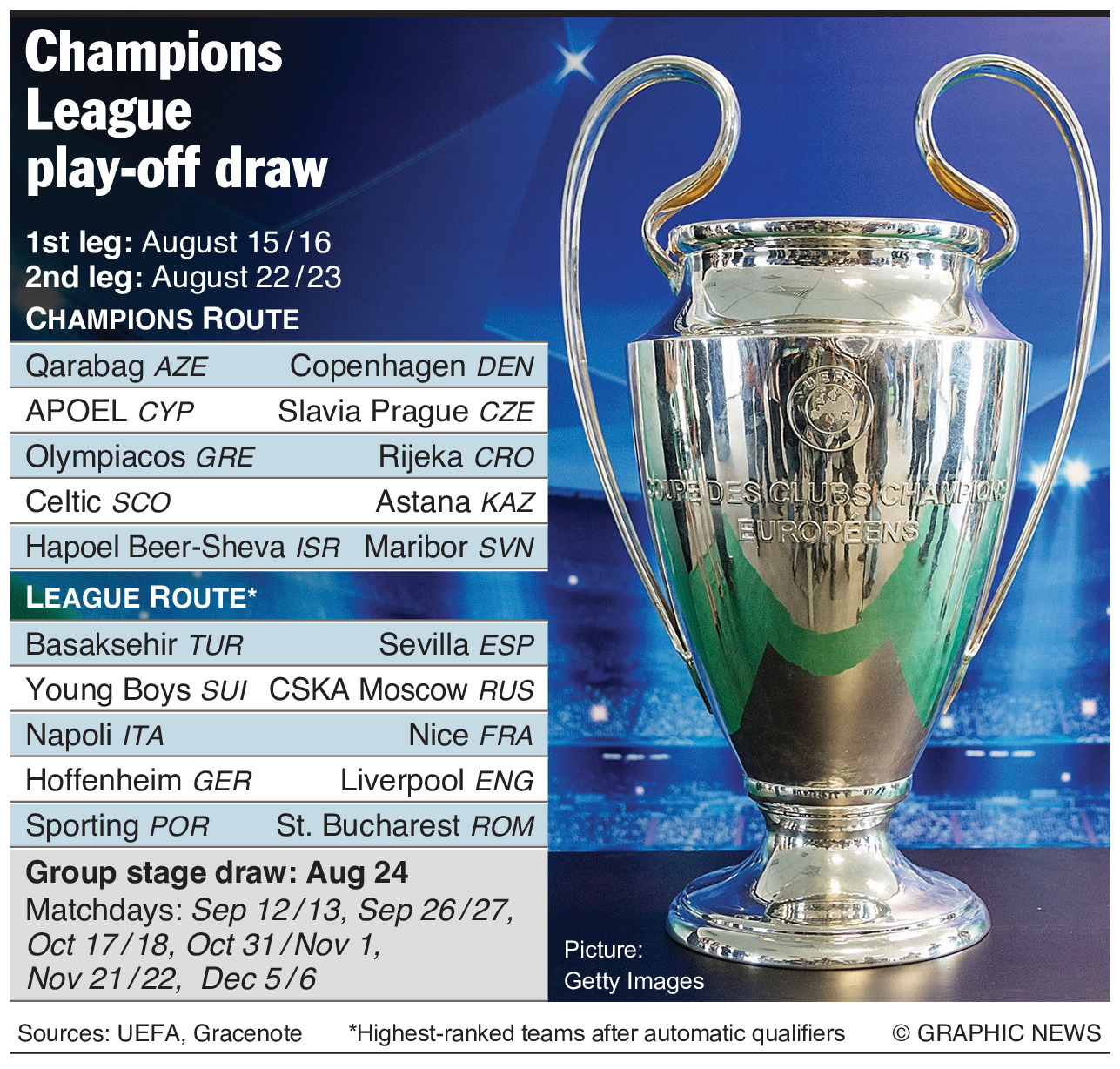 Champions League play-off draw

1st leg: August 15/16
2nd leg: August 22/23

CHAMPIONS ROUTE

| | |
|---|---|
| Qarabag AZE | Copenhagen DEN |
| APOEL CYP | Slavia Prague CZE |
| Olympiacos GRE | Rijeka CRO |
| Celtic SCO | Astana KAZ |
| Hapoel Beer-Sheva ISR | Maribor SVN |

LEAGUE ROUTE*

| | |
|---|---|
| Basaksehir TUR | Sevilla ESP |
| Young Boys SUI | CSKA Moscow RUS |
| Napoli ITA | Nice FRA |
| Hoffenheim GER | Liverpool ENG |
| Sporting POR | St. Bucharest ROM |

Group stage draw: Aug 24
Matchdays: Sep 12/13, Sep 26/27, Oct 17/18, Oct 31/Nov 1, Nov 21/22, Dec 5/6

UEFA
COUPE DES CLUBS CHAMPIONS EUROPÉENS

Picture: Getty Images

Sources: UEFA, Gracenote *Highest-ranked teams after automatic qualifiers © GRAPHIC NEWS